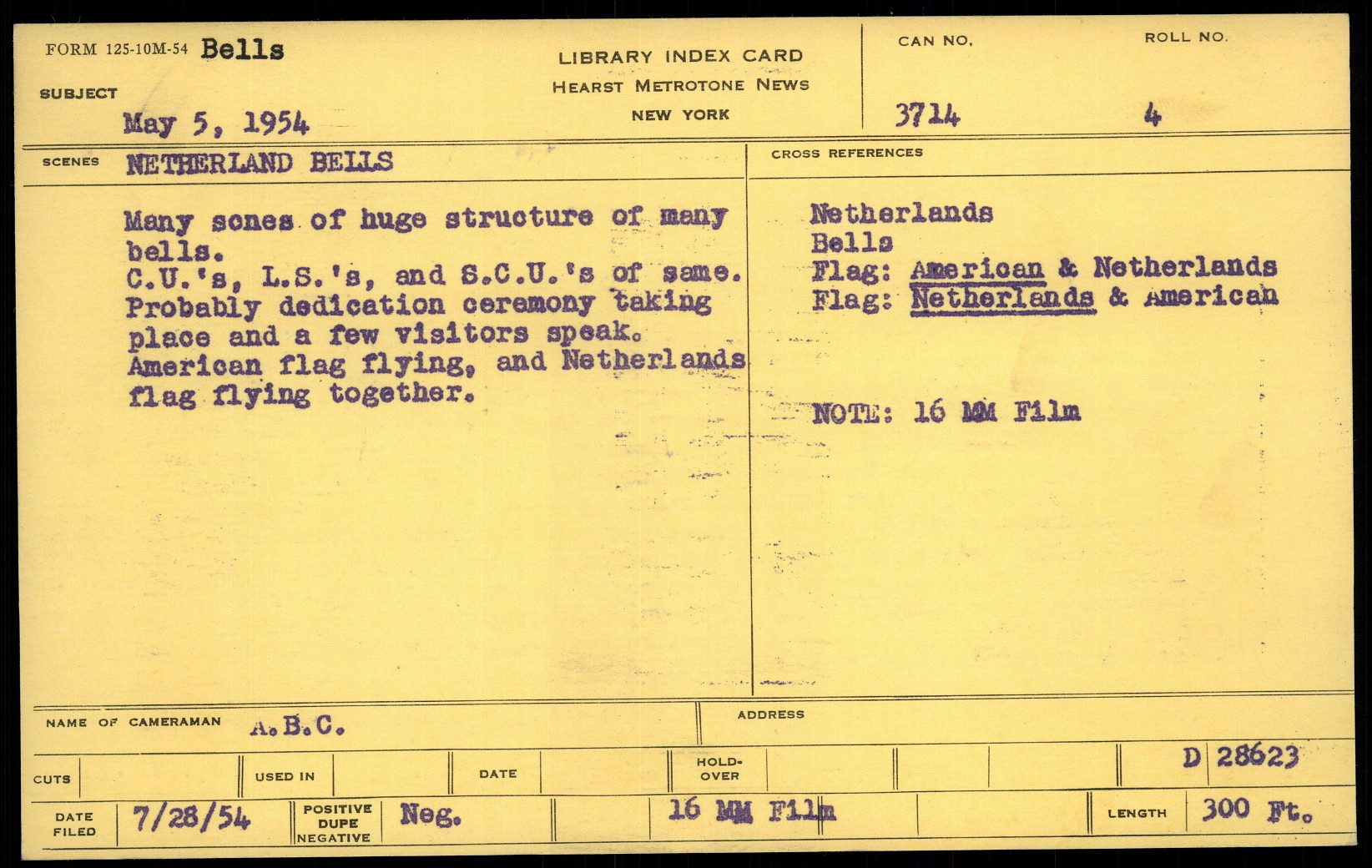 FORM 125-10M-54 Bells

SUBJECT
May 5, 1954

LIBRARY INDEX CARD
HEARST METROTONE NEWS
NEW YORK

CAN NO.
3714

ROLL NO.
4

SCENES NETHERLAND BELLS

Many scnes of huge structure of many bells.
C.U.'s, L.S.'s, and S.C.U.'s of same.
Probably dedication ceremony taking place and a few visitors speak.
American flag flying, and Netherlands flag flying together.

CROSS REFERENCES

Netherlands
Bells
Flag: American & Netherlands
Flag: Netherlands & American

NOTE: 16 MM Film

NAME OF CAMERAMAN A.B.C.

ADDRESS

CUTS

USED IN

DATE

HOLD-OVER

D 28623

DATE FILED 7/28/54

POSITIVE DUPE NEGATIVE Neg.

16 MM Film

LENGTH 300 Ft.